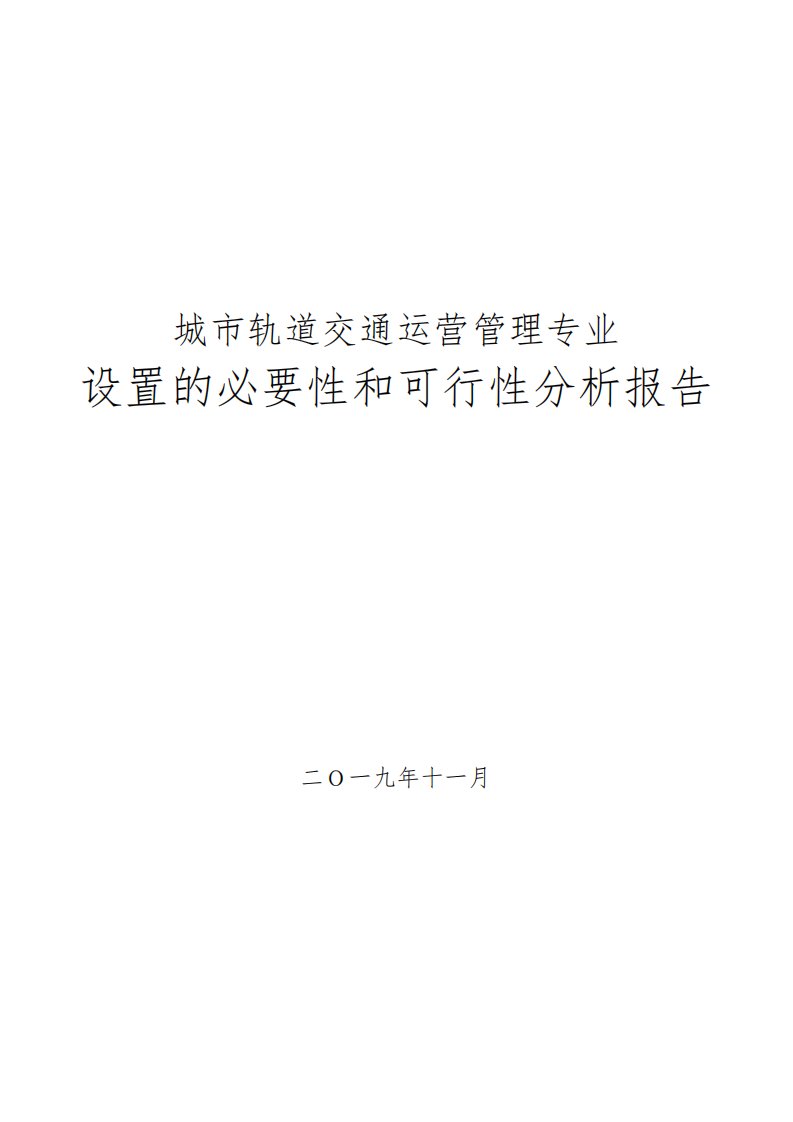 城市轨道交通运营管理专业
设置的必要性和可行性分析报告

二〇一九年十一月